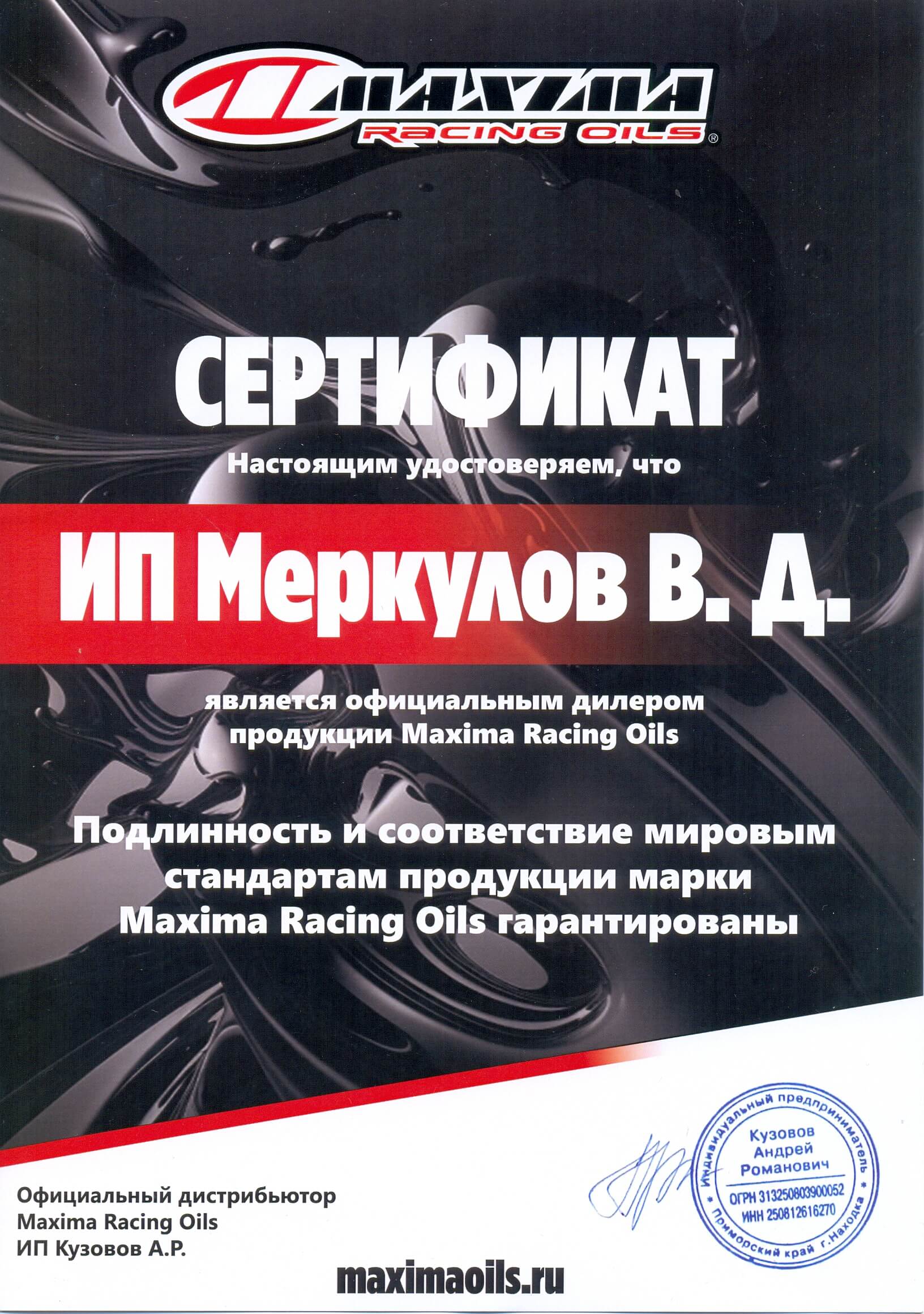 MAXIMA
RACING OILS®

СЕРТИФИКАТ

Настоящим удостоверяем, что

ИП Меркулов В. Д.

является официальным дилером продукции Maxima Racing Oils

Подлинность и соответствие мировым стандартам продукции марки Maxima Racing Oils гарантированы

Официальный дистрибьютор
Maxima Racing Oils
ИП Кузовов А.Р.

Индивидуальный предприниматель
Кузовов
Андрей
Романович
ОГРН 313250803900052
ИНН 250812616270
Приморский край г.Находка

maximaoils.ru